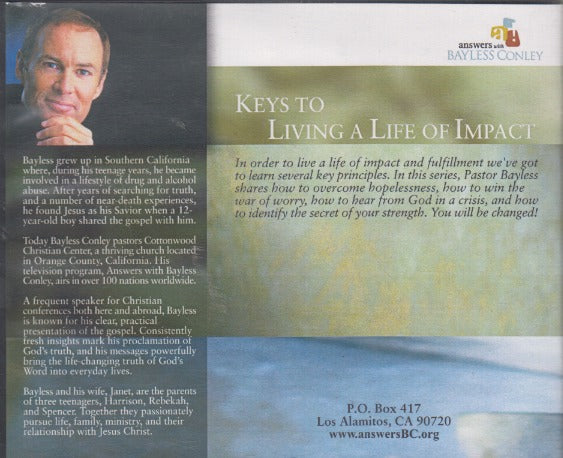 Bayless grew up in Southern California where, during his teenage years, he became involved in a lifestyle of drug and alcohol abuse. After years of searching for truth, and a number of near-death experiences, he found Jesus as his Savior when a 12-year-old boy shared the gospel with him.

Today Bayless Conley pastors Cottonwood Christian Center, a thriving church located in Orange County, California. His television program, Answers with Bayless Conley, airs in over 100 nations worldwide.

A frequent speaker for Christian conferences both here and abroad, Bayless is known for his clear, practical presentation of the gospel. Consistently fresh insights mark his proclamation of God's truth, and his messages powerfully bring the life-changing truth of God's Word into everyday lives.

Bayless and his wife, Janet, are the parents of three teenagers, Harrison, Rebekah, and Spencer. Together they passionately pursue life, family, ministry, and their relationship with Jesus Christ.

answers with
BAYLESS CONLEY

KEYS TO
LIVING A LIFE OF IMPACT

In order to live a life of impact and fulfillment we've got to learn several key principles. In this series, Pastor Bayless shares how to overcome hopelessness, how to win the war of worry, how to hear from God in a crisis, and how to identify the secret of your strength. You will be changed!

P.O. Box 417
Los Alamitos, CA 90720
www.answersBC.org